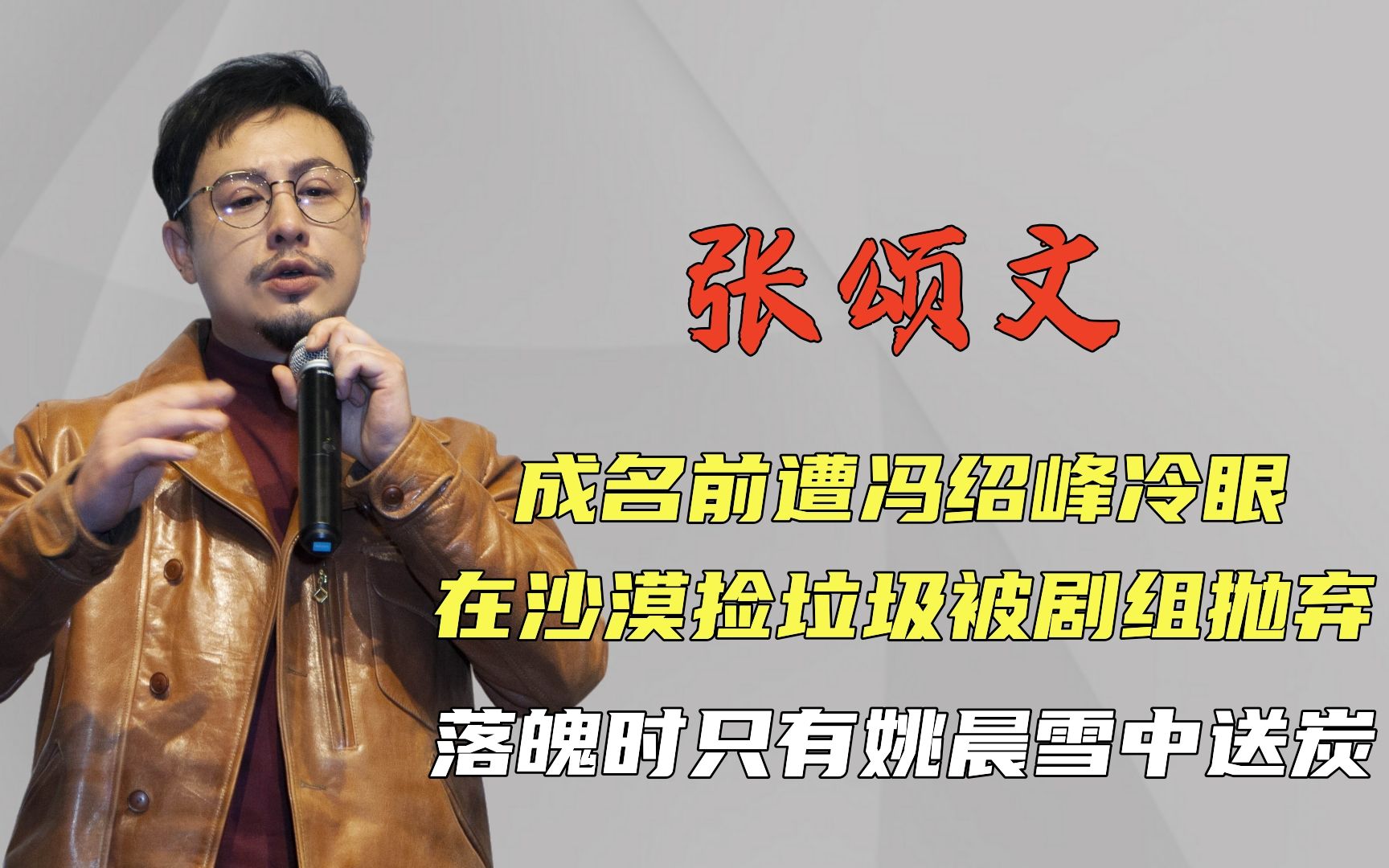 张颂文

成名前遭冯绍峰冷眼

在沙漠捡垃圾被剧组抛弃

落魄时只有姚晨雪中送炭